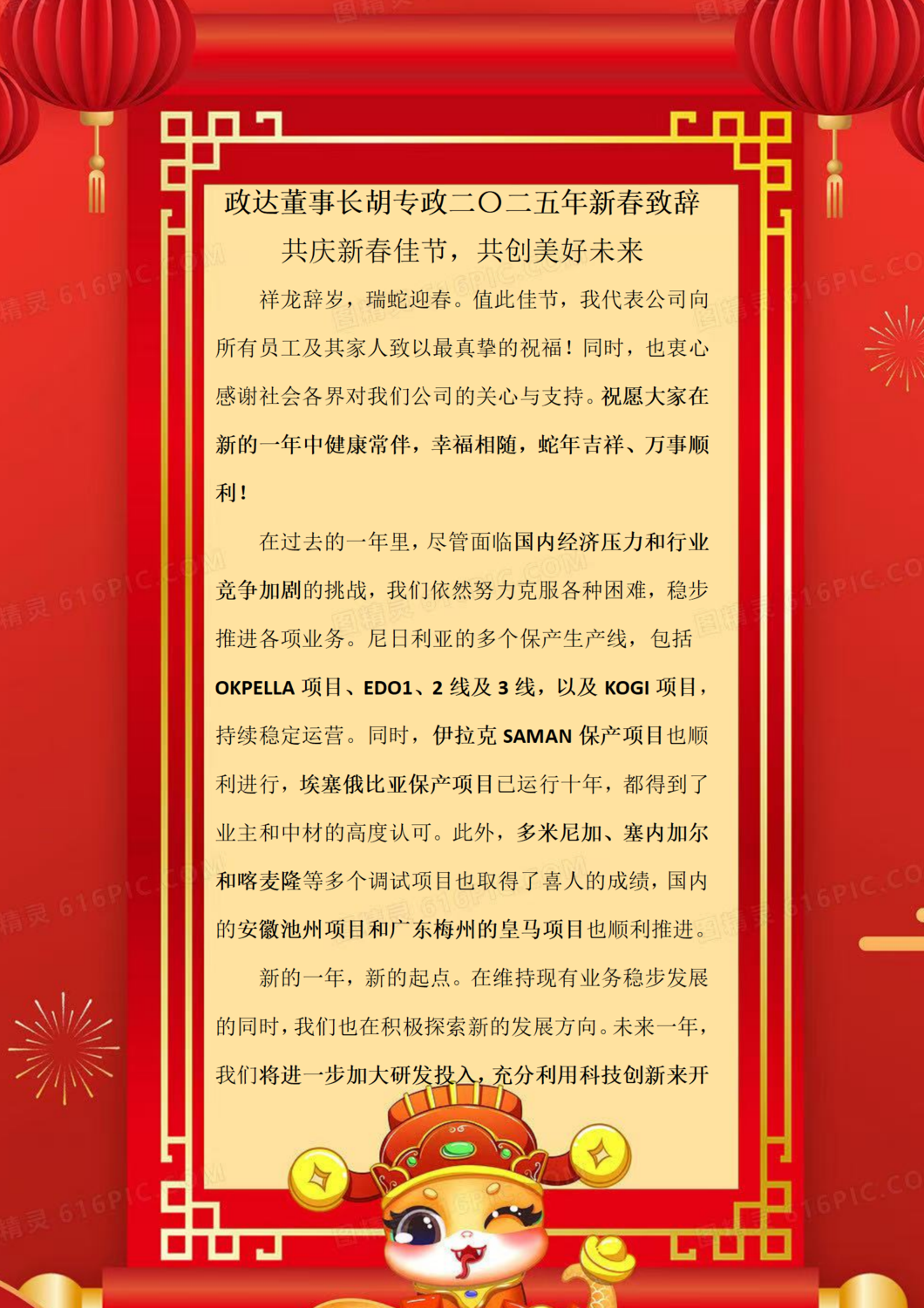 政达董事长胡专政二〇二五年新春致辞

共庆新春佳节，共创美好未来

祥龙辞岁，瑞蛇迎春。值此佳节，我代表公司向所有员工及其家人致以最真挚的祝福！同时，也衷心感谢社会各界对我们公司的关心与支持。祝愿大家在新的一年中健康常伴，幸福相随，蛇年吉祥、万事顺利！

在过去的一年里，尽管面临国内经济压力和行业竞争加剧的挑战，我们依然努力克服各种困难，稳步推进各项业务。尼日利亚的多个保产生产线，包括OKPELLA项目、EDO1、2线及3线，以及KOGI项目，持续稳定运营。同时，伊拉克SAMAN保产项目也顺利进行，埃塞俄比亚保产项目已运行十年，都得到了业主和中材的高度认可。此外，多米尼加、塞内加尔和喀麦隆等多个调试项目也取得了喜人的成绩，国内的安徽池州项目和广东梅州的皇马项目也顺利推进。

新的一年，新的起点。在维持现有业务稳步发展的同时，我们也在积极探索新的发展方向。未来一年，我们将进一步加大研发投入，充分利用科技创新来开

图精灵 616PIC.COM